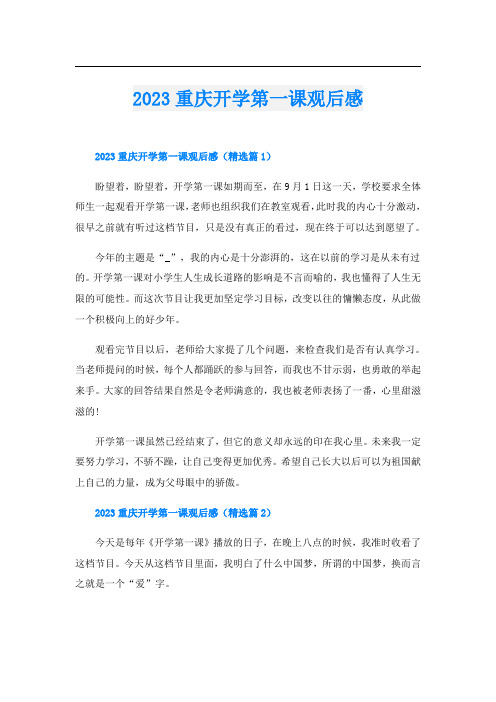 2023 重庆开学第一课观后感

2023 重庆开学第一课观后感（精选篇 1）

盼望着，盼望着，开学第一课如期而至，在 9 月 1 日这一天，学校要求全体师生一起观看开学第一课，老师也组织我们在教室观看，此时我的内心十分激动，很早之前就有听过这档节目，只是没有真正的看过，现在终于可以达到愿望了。

今年的主题是“_”，我的内心是十分澎湃的，这在以前的学习是从未有过的。开学第一课对小学生人生成长道路的影响是不言而喻的，我也懂得了人生无限的可能性。而这次节目让我更加坚定学习目标，改变以往的慵懒态度，从此做一个积极向上的好少年。

观看完节目以后，老师给大家提了几个问题，来检查我们是否有认真学习。当老师提问的时候，每个人都踊跃的参与回答，而我也不甘示弱，也勇敢的举起来手。大家的回答结果自然是令老师满意的，我也被老师表扬了一番，心里甜滋滋的！

开学第一课虽然已经结束了，但它的意义却永远的印在我心里。未来我一定要努力学习，不骄不躁，让自己变得更加优秀。希望自己长大以后可以为祖国献上自己的力量，成为父母眼中的骄傲。

2023 重庆开学第一课观后感（精选篇 2）

今天是每年《开学第一课》播放的日子，在晚上八点的时候，我准时收看了这档节目。今天从这档节目里面，我明白了什么中国梦，所谓的中国梦，换而言之就是一个“爱”字。